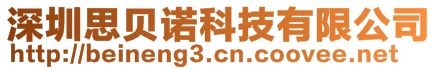 深圳思贝诺科技有限公司
http://beineng3.cn.coovee.net